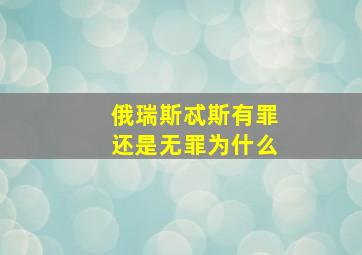 俄瑞斯忒斯有罪
还是无罪为什么